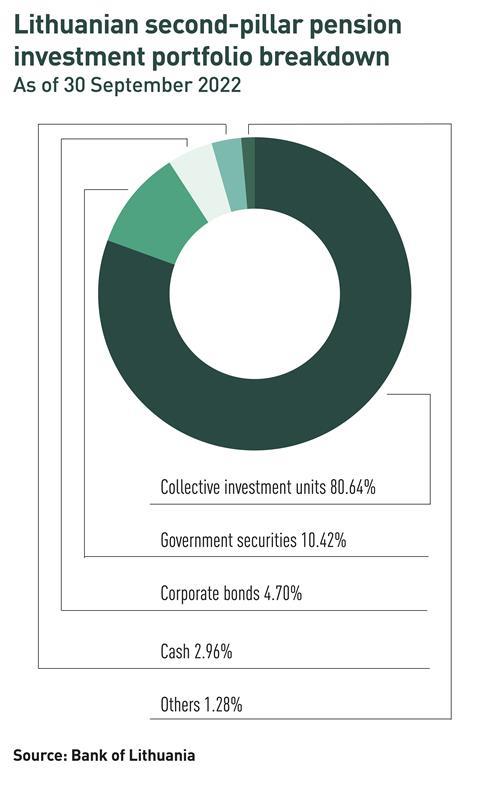 Lithuanian second-pillar pension investment portfolio breakdown
As of 30 September 2022

Collective investment units 80.64%

Government securities 10.42%

Corporate bonds 4.70%

Cash 2.96%

Others 1.28%

Source: Bank of Lithuania